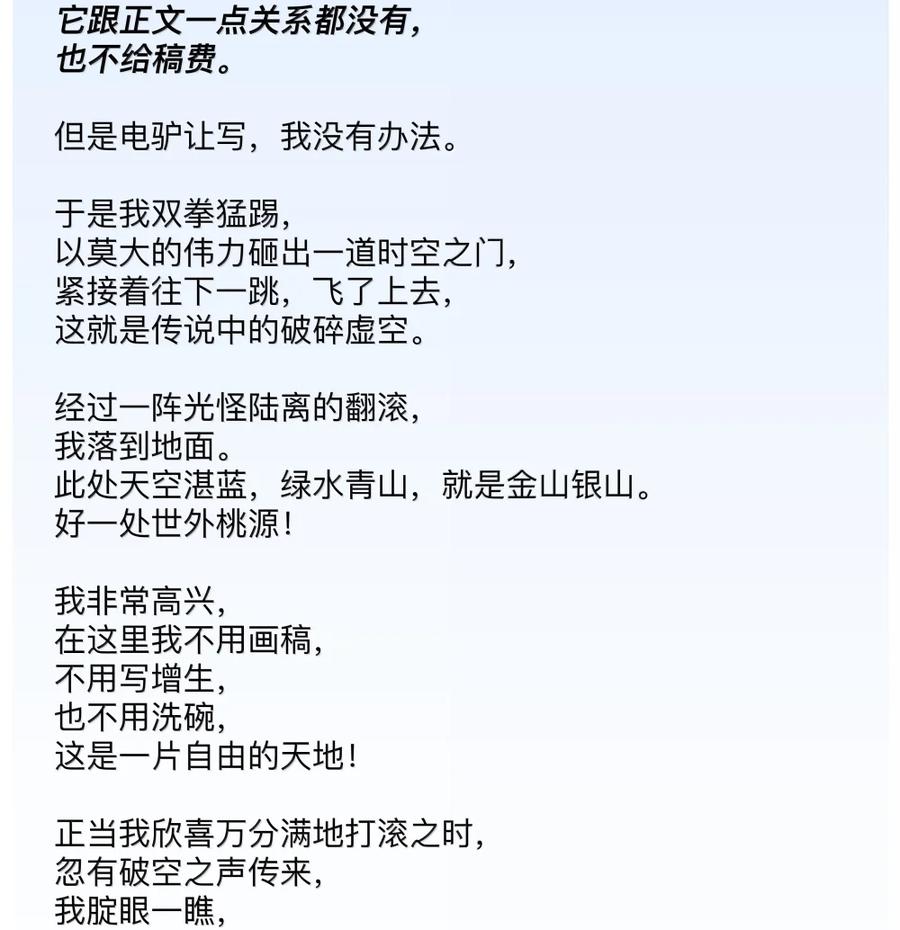 它跟正文一点关系都没有，
也不给稿费。

但是电驴让写，我没有办法。

于是我双拳猛踢，
以莫大的伟力砸出一道时空之门，
紧接着往下一跳，飞了上去，
这就是传说中的破碎虚空。

经过一阵光怪陆离的翻滚，
我落到地面。
此处天空湛蓝，绿水青山，就是金山银山。
好一处世外桃源！

我非常高兴，
在这里我不用画稿，
不用写增生，
也不用洗碗，
这是一片自由的天地！

正当我欣喜万分满地打滚之时，
忽有破空之声传来，
我腚眼一瞧，